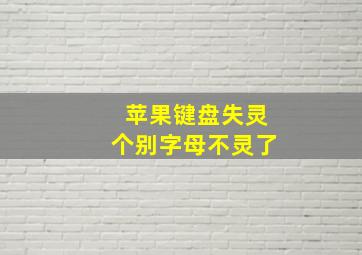 苹果键盘失灵
个别字母不灵了